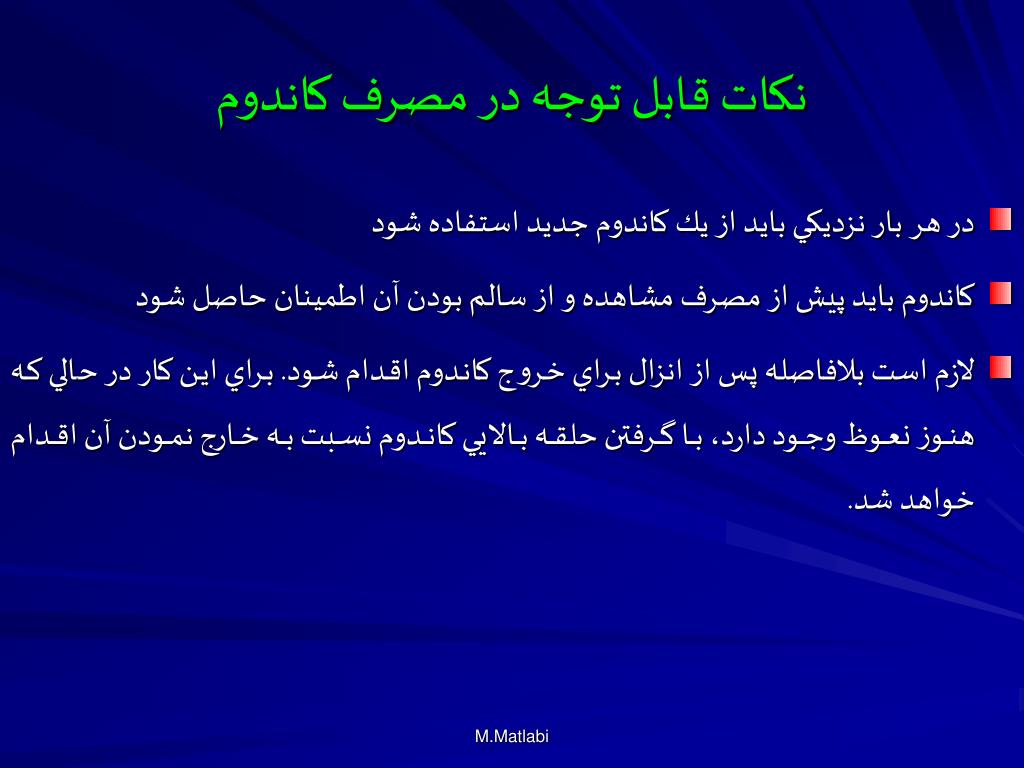 نكات قابل توجه در مصرف كاندوم

در هر بار نزديكي بايد از يك كاندوم جديد استفاده شود

كاندوم بايد پيش از مصرف مشاهده و از سالم بودن آن اطمينان حاصل شود

لازم است بلافاصله پس از انزال براي خروج كاندوم اقدام شود. براي اين كار در حالي كه هنوز نعوظ وجود دارد، با گرفتن حلقه بالايي كاندوم نسبت به خارج نمودن آن اقدام خواهد شد.

M.Matlabi